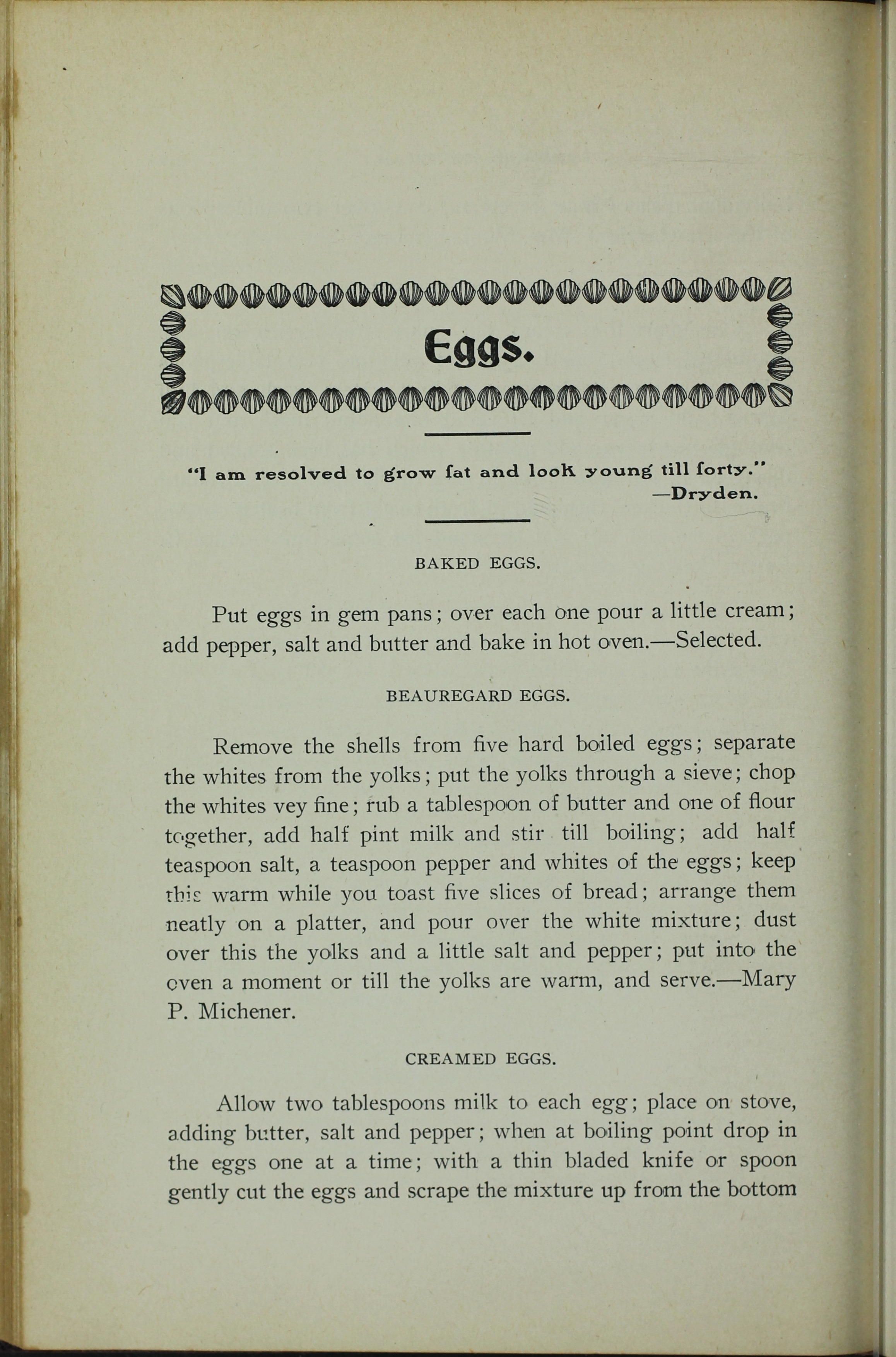 Eggs.

"I am resolved to grow fat and look young till forty."
—Dryden.

BAKED EGGS.

Put eggs in gem pans; over each one pour a little cream; add pepper, salt and butter and bake in hot oven.—Selected.

BEAUREGARD EGGS.

Remove the shells from five hard boiled eggs; separate the whites from the yolks; put the yolks through a sieve; chop the whites vey fine; rub a tablespoon of butter and one of flour together, add half pint milk and stir till boiling; add half teaspoon salt, a teaspoon pepper and whites of the eggs; keep this warm while you toast five slices of bread; arrange them neatly on a platter, and pour over the white mixture; dust over this the yolks and a little salt and pepper; put into the oven a moment or till the yolks are warm, and serve.—Mary P. Michener.

CREAMED EGGS.

Allow two tablespoons milk to each egg; place on stove, adding butter, salt and pepper; when at boiling point drop in the eggs one at a time; with a thin bladed knife or spoon gently cut the eggs and scrape the mixture up from the bottom